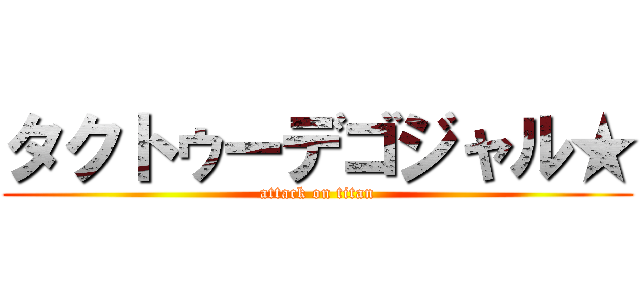 タクトゥーデゴジャル★

attack on titan